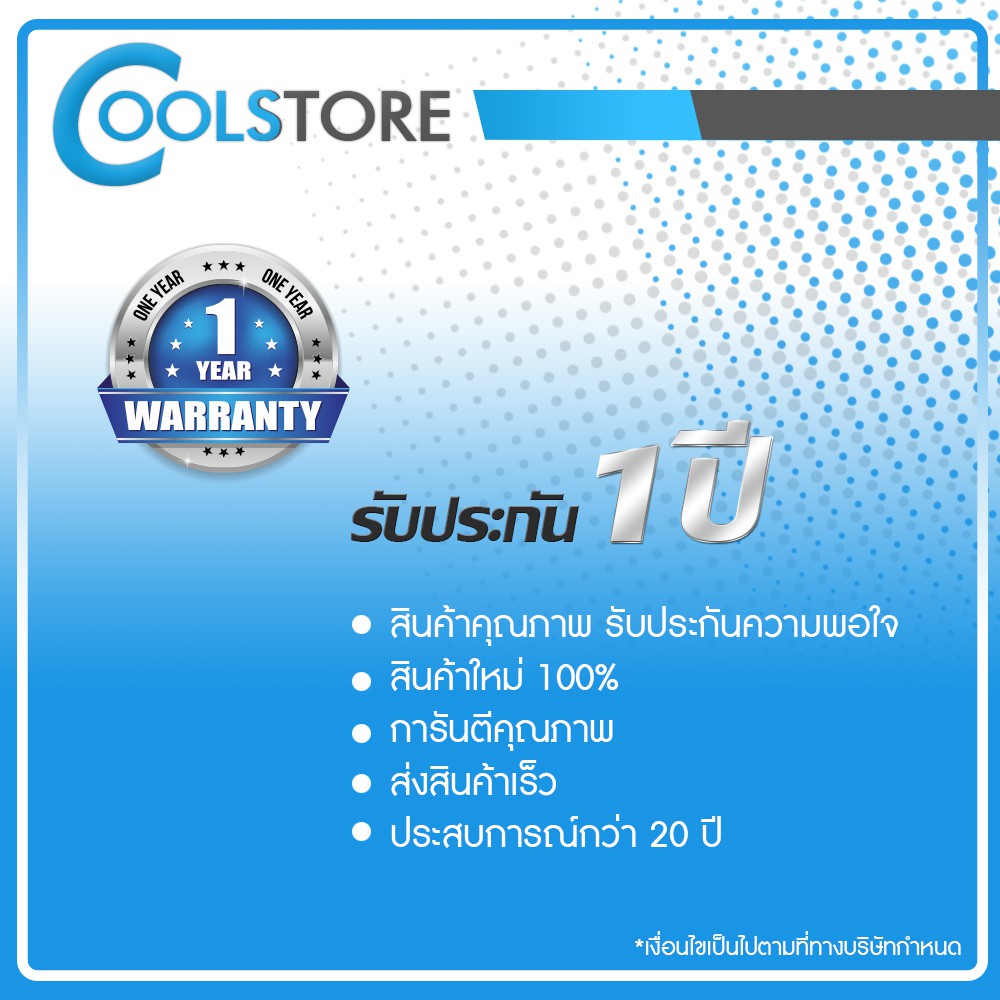 COOLSTORE

ONE YEAR ONE YEAR
1
YEAR
WARRANTY

รับประกัน 1ปี

● สินค้าคุณภาพ รับประกันความพอใจ
● สินค้าใหม่ 100%
● การันตีคุณภาพ
● ส่งสินค้าเร็ว
● ประสบการณ์กว่า 20 ปี

*เงื่อนไขเป็นไปตามที่ทางบริษัทกำหนด